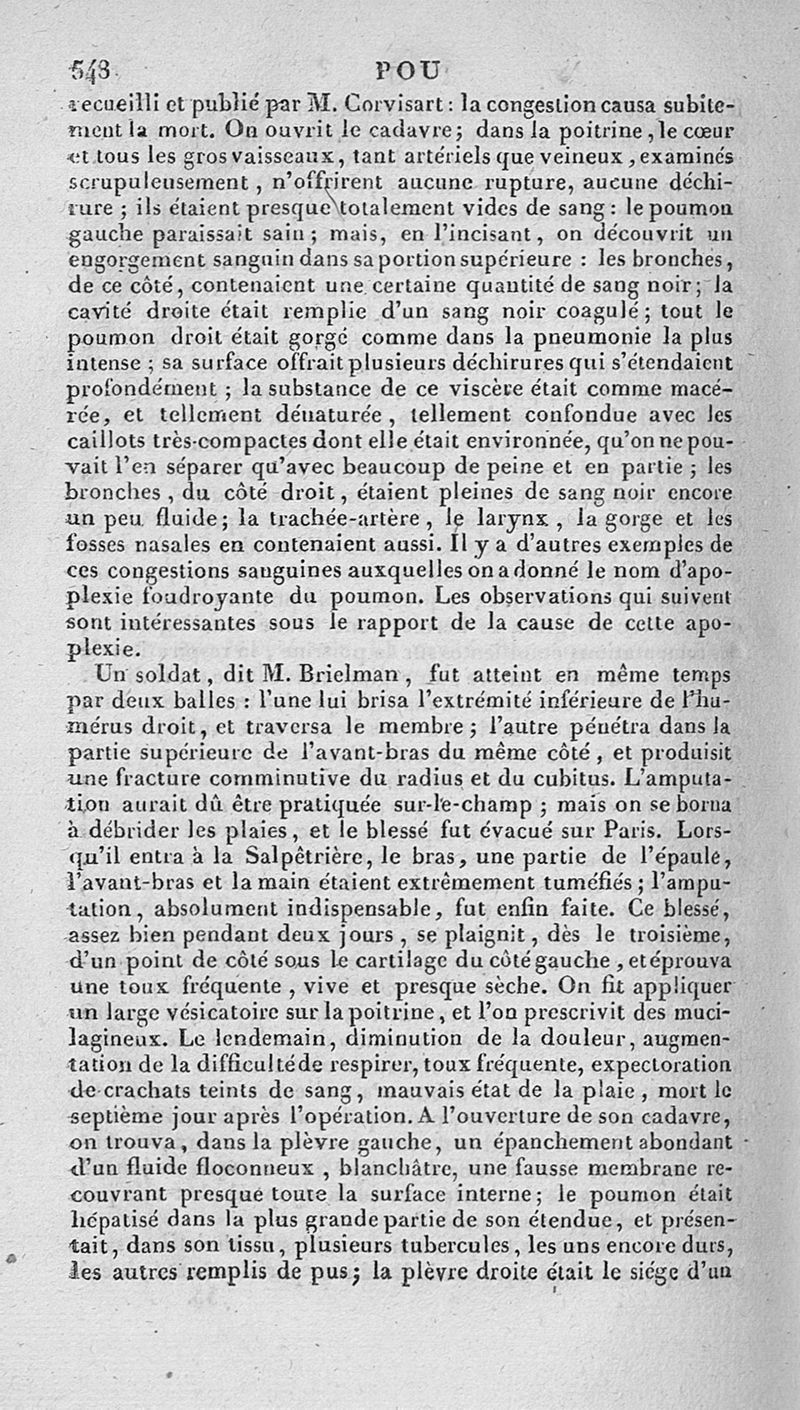 548 POU

recueilli et publié par M. Corvisart : la congestion causa subitement la mort. On ouvrit le cadavre ; dans la poitrine, le cœur et tous les gros vaisseaux, tant artériels que veineux, examinés scrupuleusement, n'offrirent aucune rupture, aucune déchirure ; ils étaient presque totalement vides de sang : le poumon gauche paraissait sain ; mais, en l'incisant, on découvrit un engorgement sanguin dans sa portion supérieure : les bronches, de ce côté, contenaient une certaine quantité de sang noir ; la cavité droite était remplie d'un sang noir coagulé ; tout le poumon droit était gorgé comme dans la pneumonie la plus intense ; sa surface offrait plusieurs déchirures qui s'étendaient profondément ; la substance de ce viscère était comme macérée, et tellement dénaturée, tellement confondue avec les caillots très-compactes dont elle était environnée, qu'on ne pouvait l'en séparer qu'avec beaucoup de peine et en partie ; les bronches, du côté droit, étaient pleines de sang noir encore un peu fluide ; la trachée-artère, le larynx, la gorge et les fosses nasales en contenaient aussi. Il y a d'autres exemples de ces congestions sanguines auxquelles on a donné le nom d'apoplexie foudroyante du poumon. Les observations qui suivent sont intéressantes sous le rapport de la cause de cette apoplexie.

Un soldat, dit M. Brielman, fut atteint en même temps par deux balles : l'une lui brisa l'extrémité inférieure de l'humérus droit, et traversa le membre ; l'autre pénétra dans la partie supérieure de l'avant-bras du même côté, et produisit une fracture comminutive du radius et du cubitus. L'amputation aurait dû être pratiquée sur-le-champ ; mais on se borna à débrider les plaies, et le blessé fut évacué sur Paris. Lorsqu'il entra à la Salpêtrière, le bras, une partie de l'épaule, l'avant-bras et la main étaient extrêmement tuméfiés ; l'amputation, absolument indispensable, fut enfin faite. Ce blessé, assez bien pendant deux jours, se plaignit, dès le troisième, d'un point de côté sous le cartilage du côté gauche, et éprouva une toux fréquente, vive et presque sèche. On fit appliquer un large vésicatoire sur la poitrine, et l'on prescrivit des mucilagineux. Le lendemain, diminution de la douleur, augmentation de la difficulté de respirer, toux fréquente, expectoration de crachats teints de sang, mauvais état de la plaie, mort le septième jour après l'opération. A l'ouverture de son cadavre, on trouva, dans la plèvre gauche, un épanchement abondant d'un fluide floconneux, blanchâtre, une fausse membrane recouvrant presque toute la surface interne ; le poumon était hépatisé dans la plus grande partie de son étendue, et présentait, dans son tissu, plusieurs tubercules, les uns encore durs, les autres remplis de pus ; la plèvre droite était le siége d'un